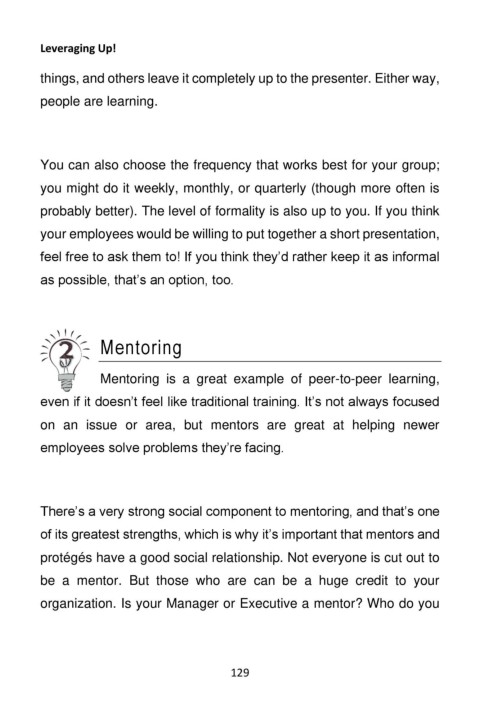 Leveraging Up!

things, and others leave it completely up to the presenter. Either way, people are learning.

You can also choose the frequency that works best for your group; you might do it weekly, monthly, or quarterly (though more often is probably better). The level of formality is also up to you. If you think your employees would be willing to put together a short presentation, feel free to ask them to! If you think they'd rather keep it as informal as possible, that's an option, too.

2

Mentoring

Mentoring is a great example of peer-to-peer learning, even if it doesn't feel like traditional training. It's not always focused on an issue or area, but mentors are great at helping newer employees solve problems they're facing.

There's a very strong social component to mentoring, and that's one of its greatest strengths, which is why it's important that mentors and protégés have a good social relationship. Not everyone is cut out to be a mentor. But those who are can be a huge credit to your organization. Is your Manager or Executive a mentor? Who do you

129